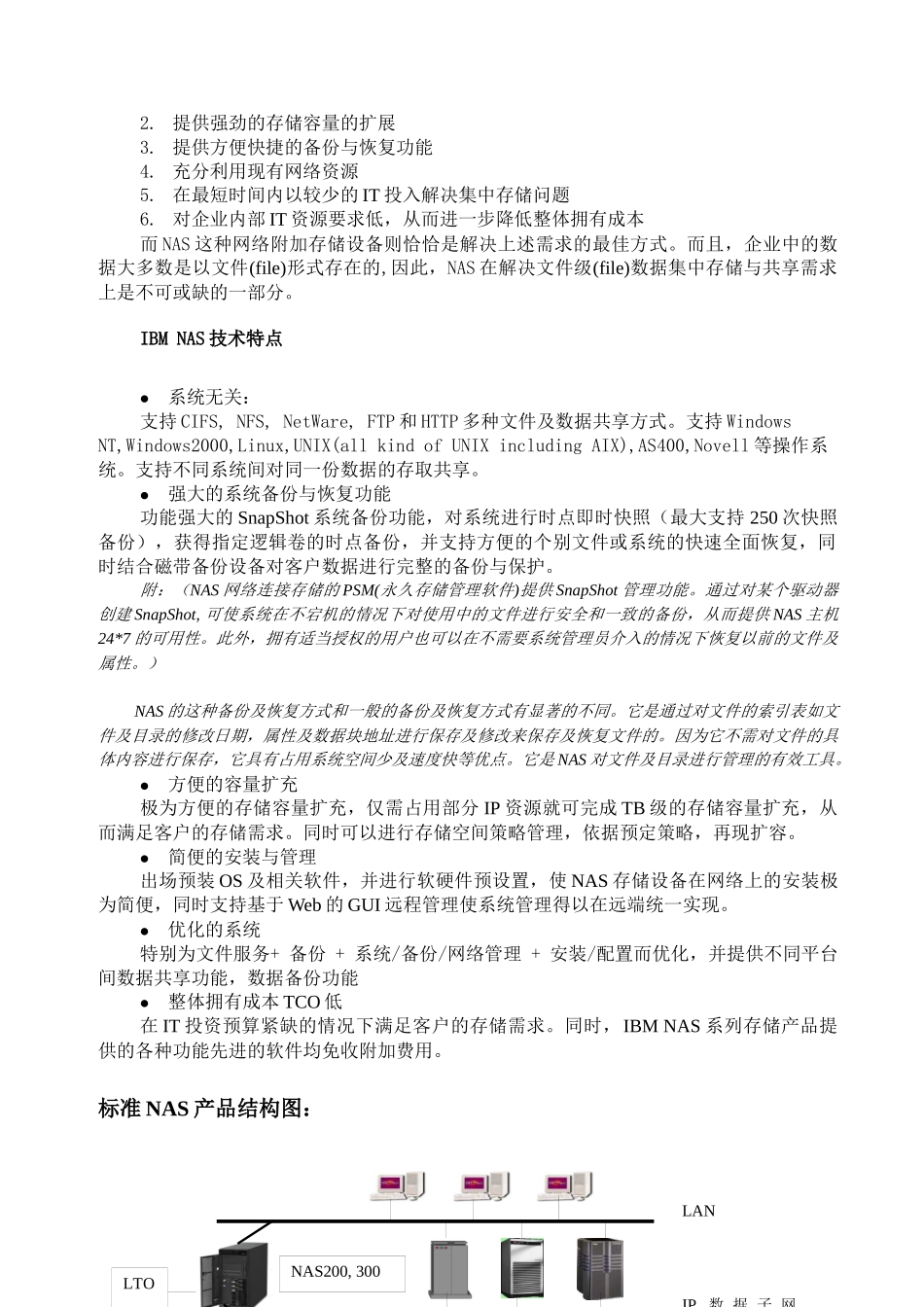 2. 提供强劲的存储容量的扩展
3. 提供方便快捷的备份与恢复功能
4. 充分利用现有网络资源
5. 在最短时间内以较少的 IT 投入解决集中存储问题
6. 对企业内部 IT 资源要求低，从而进一步降低整体拥有成本

而 NAS 这种网络附加存储设备则恰恰是解决上述需求的最佳方式。而且，企业中的数据大多数是以文件(file)形式存在的，因此，NAS 在解决文件级(file)数据集中存储与共享需求上是不可或缺的一部分。

IBM NAS 技术特点

● 系统无关：

支持 CIFS, NFS, NetWare, FTP 和 HTTP 多种文件及数据共享方式。支持 Windows NT,Windows2000,Linux,UNIX(all kind of UNIX including AIX),AS400,Novell 等操作系统。支持不同系统间对同一份数据的存取共享。

● 强大的系统备份与恢复功能

功能强大的 SnapShot 系统备份功能，对系统进行时点即时快照（最大支持 250 次快照备份），获得指定逻辑卷的时点备份，并支持方便的个别文件或系统的快速全面恢复，同时结合磁带备份设备对客户数据进行完整的备份与保护。

附：（NAS 网络连接存储的 PSM(永久存储管理软件)提供 SnapShot 管理功能。通过对某个驱动器创建 SnapShot, 可使系统在不宕机的情况下对使用中的文件进行安全和一致的备份，从而提供 NAS 主机 24*7 的可用性。此外，拥有适当授权的用户也可以在不需要系统管理员介入的情况下恢复以前的文件及属性。）

NAS 的这种备份及恢复方式和一般的备份及恢复方式有显著的不同。它是通过对文件的索引表如文件及目录的修改日期，属性及数据块地址进行保存及修改来保存及恢复文件的。因为它不需对文件的具体内容进行保存，它具有占用系统空间少及速度快等优点。它是 NAS 对文件及目录进行管理的有效工具。

● 方便的容量扩充

极为方便的存储容量扩充，仅需占用部分 IP 资源就可完成 TB 级的存储容量扩充，从而满足客户的存储需求。同时可以进行存储空间策略管理，依据预定策略，再现扩容。

● 简便的安装与管理

出场预装 OS 及相关软件，并进行软硬件预设置，使 NAS 存储设备在网络上的安装极为简便，同时支持基于 Web 的 GUI 远程管理使系统管理得以在远端统一实现。

● 优化的系统

特别为文件服务+ 备份 + 系统/备份/网络管理 + 安装/配置而优化，并提供不同平台间数据共享功能，数据备份功能

● 整体拥有成本 TCO 低

在 IT 投资预算紧缺的情况下满足客户的存储需求。同时，IBM NAS 系列存储产品提供的各种功能先进的软件均免收附加费用。

标准 NAS 产品结构图：

LAN

LTO

NAS200, 300

IP 数 据 子 网